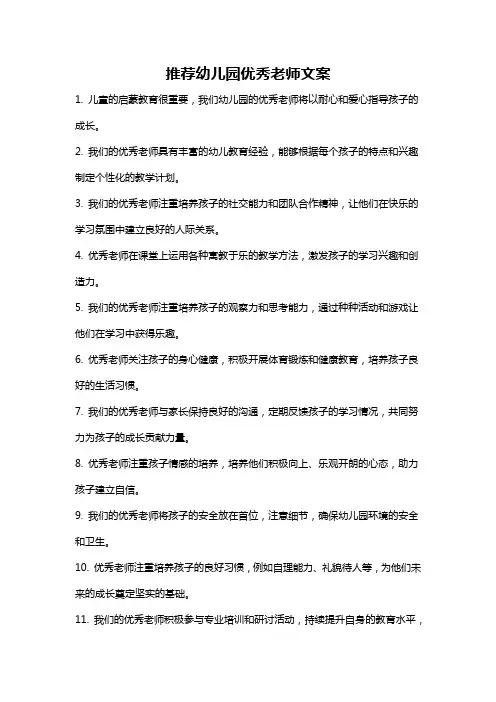 推荐幼儿园优秀老师文案

1. 儿童的启蒙教育很重要，我们幼儿园的优秀老师将以耐心和爱心指导孩子的成长。

2. 我们的优秀老师具有丰富的幼儿教育经验，能够根据每个孩子的特点和兴趣制定个性化的教学计划。

3. 我们的优秀老师注重培养孩子的社交能力和团队合作精神，让他们在快乐的学习氛围中建立良好的人际关系。

4. 优秀老师在课堂上运用各种寓教于乐的教学方法，激发孩子的学习兴趣和创造力。

5. 我们的优秀老师注重培养孩子的观察力和思考能力，通过种种活动和游戏让他们在学习中获得乐趣。

6. 优秀老师关注孩子的身心健康，积极开展体育锻炼和健康教育，培养孩子良好的生活习惯。

7. 我们的优秀老师与家长保持良好的沟通，定期反馈孩子的学习情况，共同努力为孩子的成长贡献力量。

8. 优秀老师注重孩子情感的培养，培养他们积极向上、乐观开朗的心态，助力孩子建立自信。

9. 我们的优秀老师将孩子的安全放在首位，注意细节，确保幼儿园环境的安全和卫生。

10. 优秀老师注重培养孩子的良好习惯，例如自理能力、礼貌待人等，为他们未来的成长奠定坚实的基础。

11. 我们的优秀老师积极参与专业培训和研讨活动，持续提升自身的教育水平，